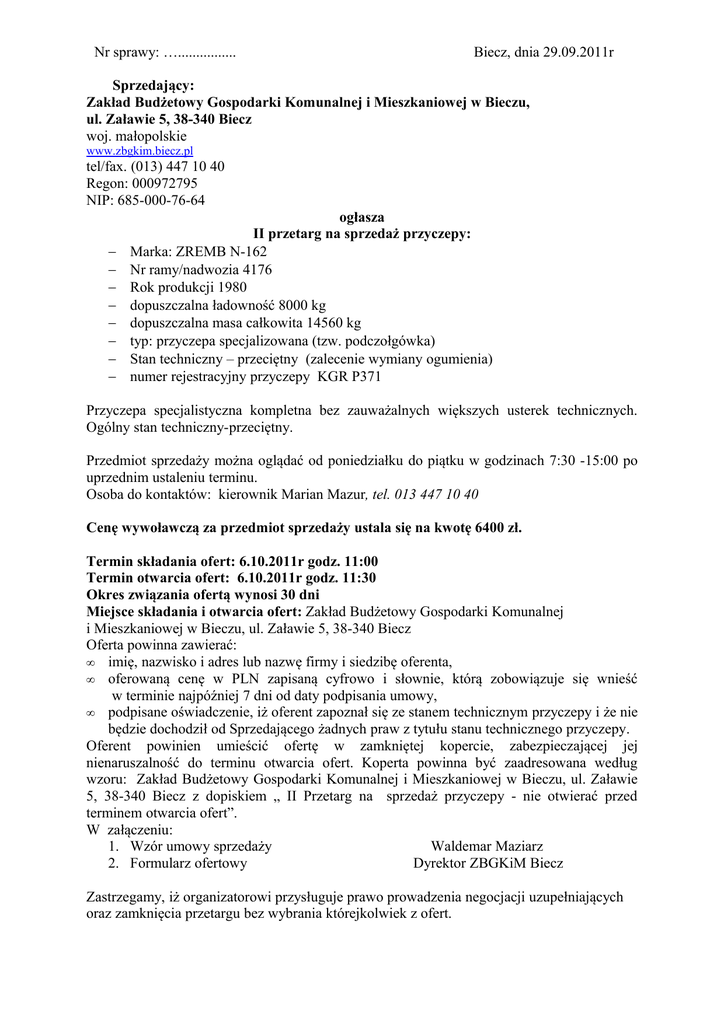 Nr sprawy: …................ Biecz, dnia 29.09.2011r

Sprzedający:
Zakład Budżetowy Gospodarki Komunalnej i Mieszkaniowej w Bieczu,
ul. Załawie 5, 38-340 Biecz
woj. małopolskie
www.zbgkim.biecz.pl
tel/fax. (013) 447 10 40
Regon: 000972795
NIP: 685-000-76-64

ogłasza
II przetarg na sprzedaż przyczepy:
– Marka: ZREMB N-162
– Nr ramy/nadwozia 4176
– Rok produkcji 1980
– dopuszczalna ładowność 8000 kg
– dopuszczalna masa całkowita 14560 kg
– typ: przyczepa specjalizowana (tzw. podczołgówka)
– Stan techniczny – przeciętny (zalecenie wymiany ogumienia)
– numer rejestracyjny przyczepy KGR P371

Przyczepa specjalistyczna kompletna bez zauważalnych większych usterek technicznych. Ogólny stan techniczny-przeciętny.

Przedmiot sprzedaży można oglądać od poniedziałku do piątku w godzinach 7:30 -15:00 po uprzednim ustaleniu terminu.
Osoba do kontaktów: kierownik Marian Mazur, tel. 013 447 10 40

Cenę wywoławczą za przedmiot sprzedaży ustala się na kwotę 6400 zł.

Termin składania ofert: 6.10.2011r godz. 11:00
Termin otwarcia ofert: 6.10.2011r godz. 11:30
Okres związania ofertą wynosi 30 dni
Miejsce składania i otwarcia ofert: Zakład Budżetowy Gospodarki Komunalnej i Mieszkaniowej w Bieczu, ul. Załawie 5, 38-340 Biecz
Oferta powinna zawierać:
∞ imię, nazwisko i adres lub nazwę firmy i siedzibę oferenta,
∞ oferowaną cenę w PLN zapisaną cyfrowo i słownie, którą zobowiązuje się wnieść w terminie najpóźniej 7 dni od daty podpisania umowy,
∞ podpisane oświadczenie, iż oferent zapoznał się ze stanem technicznym przyczepy i że nie będzie dochodził od Sprzedającego żadnych praw z tytułu stanu technicznego przyczepy.
Oferent powinien umieścić ofertę w zamkniętej kopercie, zabezpieczającej jej nienaruszalność do terminu otwarcia ofert. Koperta powinna być zaadresowana według wzoru: Zakład Budżetowy Gospodarki Komunalnej i Mieszkaniowej w Bieczu, ul. Załawie 5, 38-340 Biecz z dopiskiem „ II Przetarg na sprzedaż przyczepy - nie otwierać przed terminem otwarcia ofert”.
W załączeniu:
1. Wzór umowy sprzedaży
2. Formularz ofertowy

Waldemar Maziarz
Dyrektor ZBGKiM Biecz

Zastrzegamy, iż organizatorowi przysługuje prawo prowadzenia negocjacji uzupełniających oraz zamknięcia przetargu bez wybrania którejkolwiek z ofert.